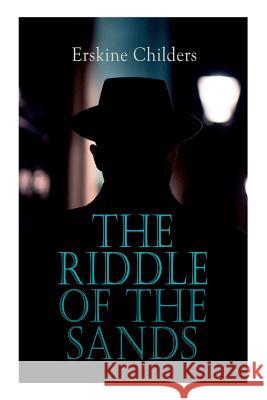 Erskine Childers

THE RIDDLE OF THE SANDS

Kraina Książek